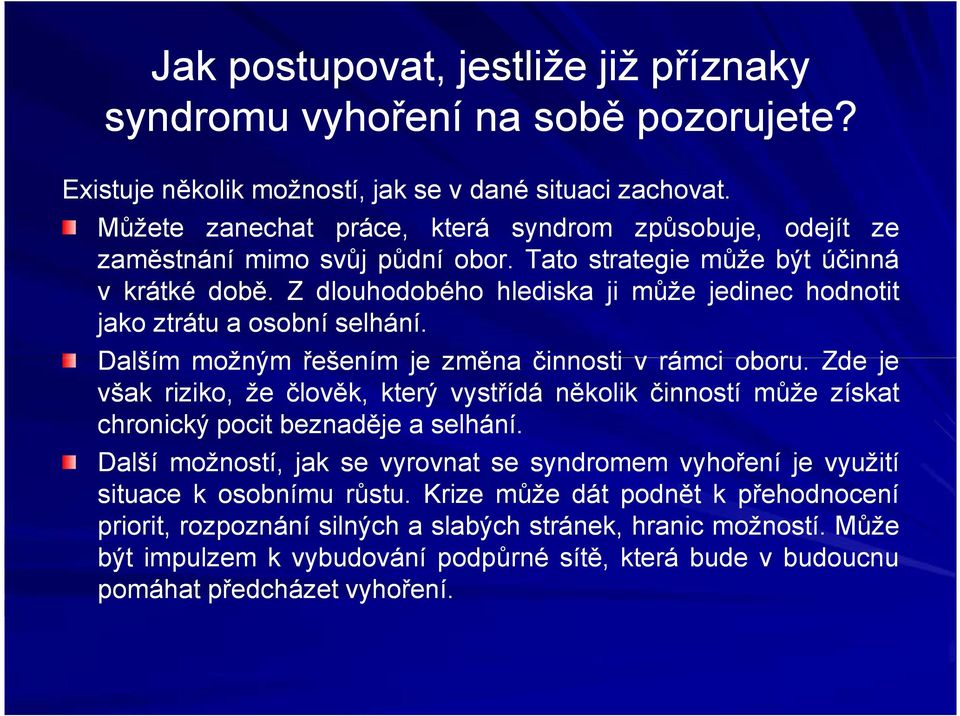 Jak postupovat, jestliže již příznaky syndromu vyhoření na sobě pozorujete?

Existuje několik možností, jak se v dané situaci zachovat.

Můžete zanechat práce, která syndrom způsobuje, odejít ze zaměstnání mimo svůj půdní obor. Tato strategie může být účinná v krátké době. Z dlouhodobého hlediska ji může jedinec hodnotit jako ztrátu a osobní selhání.

Dalším možným řešením je změna činnosti v rámci oboru. Zde je však riziko, že člověk, který vystřídá několik činností může získat chronický pocit beznaděje a selhání.

Další možností, jak se vyrovnat se syndromem vyhoření je využití situace k osobnímu růstu. Krize může dát podnět k přehodnocení priorit, rozpoznání silných a slabých stránek, hranic možností. Může být impulzem k vybudování podpůrné sítě, která bude v budoucnu pomáhat předcházet vyhoření.